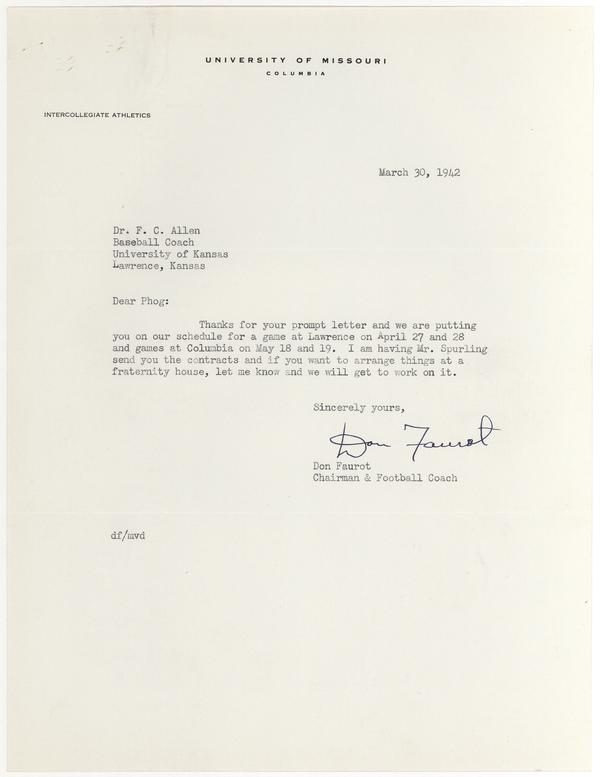 UNIVERSITY OF MISSOURI
COLUMBIA

INTERCOLLEGIATE ATHLETICS

March 30, 1942

Dr. F. C. Allen
Baseball Coach
University of Kansas
Lawrence, Kansas

Dear Phog:

Thanks for your prompt letter and we are putting you on our schedule for a game at Lawrence on April 27 and 28 and games at Columbia on May 18 and 19. I am having Mr. Spurling send you the contracts and if you want to arrange things at a fraternity house, let me know and we will get to work on it.

Sincerely yours,

Don Faurot

Don Faurot
Chairman & Football Coach

df/mvd